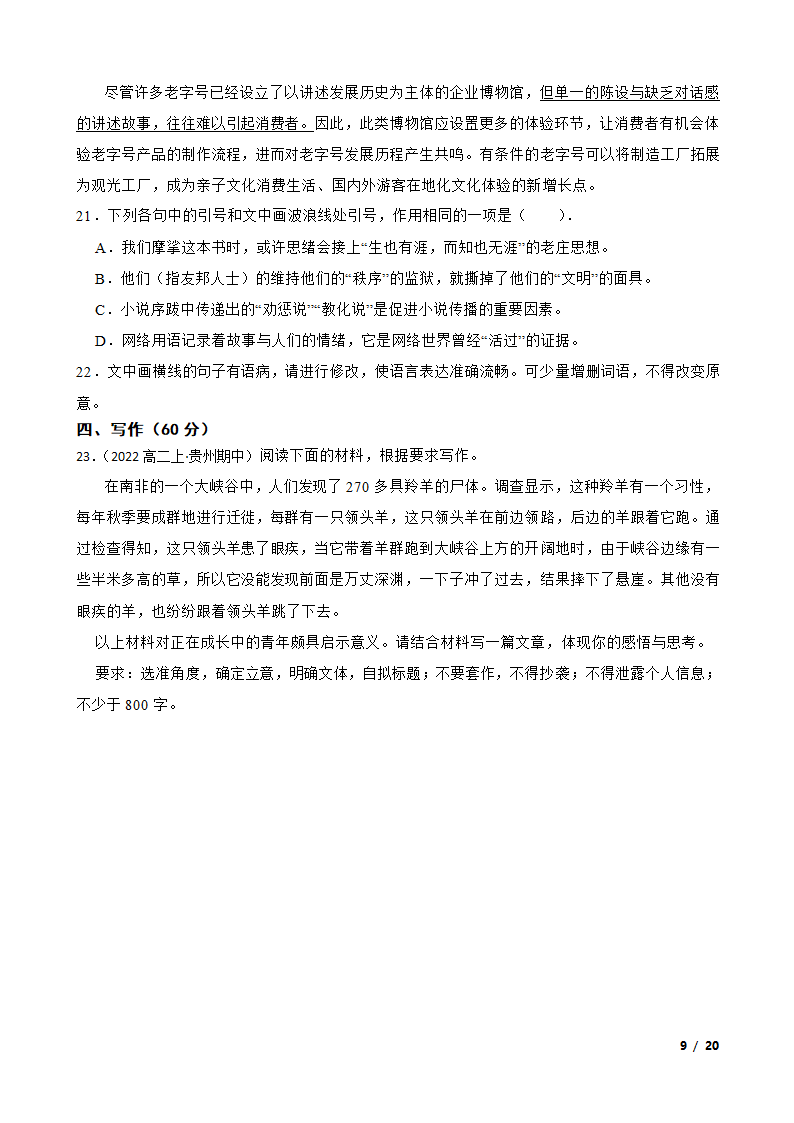 尽管许多老字号已经设立了以讲述发展历史为主体的企业博物馆，但单一的陈设与缺乏对话感的讲述故事，往往难以引起消费者。因此，此类博物馆应设置更多的体验环节，让消费者有机会体验老字号产品的制作流程，进而对老字号发展历程产生共鸣。有条件的老字号可以将制造工厂拓展为观光工厂，成为亲子文化消费生活、国内外游客在地化文化体验的新增长点。

21．下列各句中的引号和文中画波浪线处引号，作用相同的一项是（　　）．

A．我们摩挲这本书时，或许思绪会接上“生也有涯，而知也无涯”的老庄思想。

B．他们（指友邦人士）的维持他们的“秩序”的监狱，就撕掉了他们的“文明”的面具。

C．小说序跋中传递出的“劝惩说”“教化说”是促进小说传播的重要因素。

D．网络用语记录着故事与人们的情绪，它是网络世界曾经“活过”的证据。

22．文中画横线的句子有语病，请进行修改，使语言表达准确流畅。可少量增删词语，不得改变原意。

四、写作（60 分）

23．（2022 高二上·贵州期中）阅读下面的材料，根据要求写作。

在南非的一个大峡谷中，人们发现了 270 多具羚羊的尸体。调查显示，这种羚羊有一个习性，每年秋季要成群地进行迁徙，每群有一只领头羊，这只领头羊在前边领路，后边的羊跟着它跑。通过检查得知，这只领头羊患了眼疾，当它带着羊群跑到大峡谷上方的开阔地时，由于峡谷边缘有一些半米多高的草，所以它没能发现前面是万丈深渊，一下子冲了过去，结果摔下了悬崖。其他没有眼疾的羊，也纷纷跟着领头羊跳了下去。

以上材料对正在成长中的青年颇具启示意义。请结合材料写一篇文章，体现你的感悟与思考。

要求：选准角度，确定立意，明确文体，自拟标题；不要套作，不得抄袭；不得泄露个人信息；不少于 800 字。

9 / 20